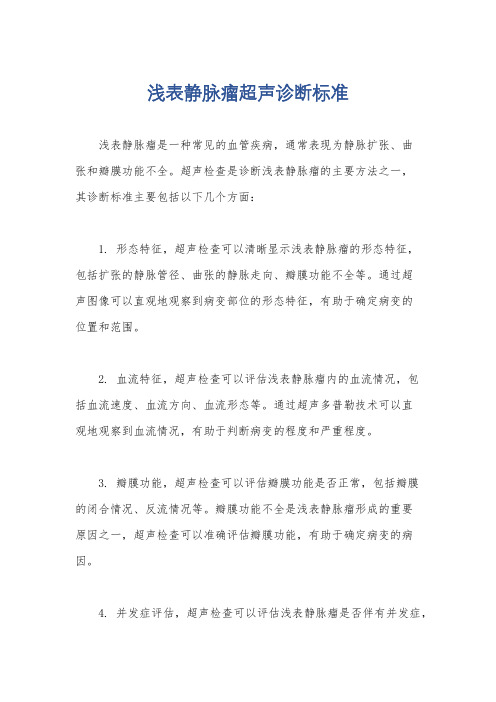 浅表静脉瘤超声诊断标准

浅表静脉瘤是一种常见的血管疾病，通常表现为静脉扩张、曲张和瓣膜功能不全。超声检查是诊断浅表静脉瘤的主要方法之一，其诊断标准主要包括以下几个方面：

1. 形态特征，超声检查可以清晰显示浅表静脉瘤的形态特征，包括扩张的静脉管径、曲张的静脉走向、瓣膜功能不全等。通过超声图像可以直观地观察到病变部位的形态特征，有助于确定病变的位置和范围。

2. 血流特征，超声检查可以评估浅表静脉瘤内的血流情况，包括血流速度、血流方向、血流形态等。通过超声多普勒技术可以直观地观察到血流情况，有助于判断病变的程度和严重程度。

3. 瓣膜功能，超声检查可以评估瓣膜功能是否正常，包括瓣膜的闭合情况、反流情况等。瓣膜功能不全是浅表静脉瘤形成的重要原因之一，超声检查可以准确评估瓣膜功能，有助于确定病变的病因。

4. 并发症评估，超声检查可以评估浅表静脉瘤是否伴有并发症，